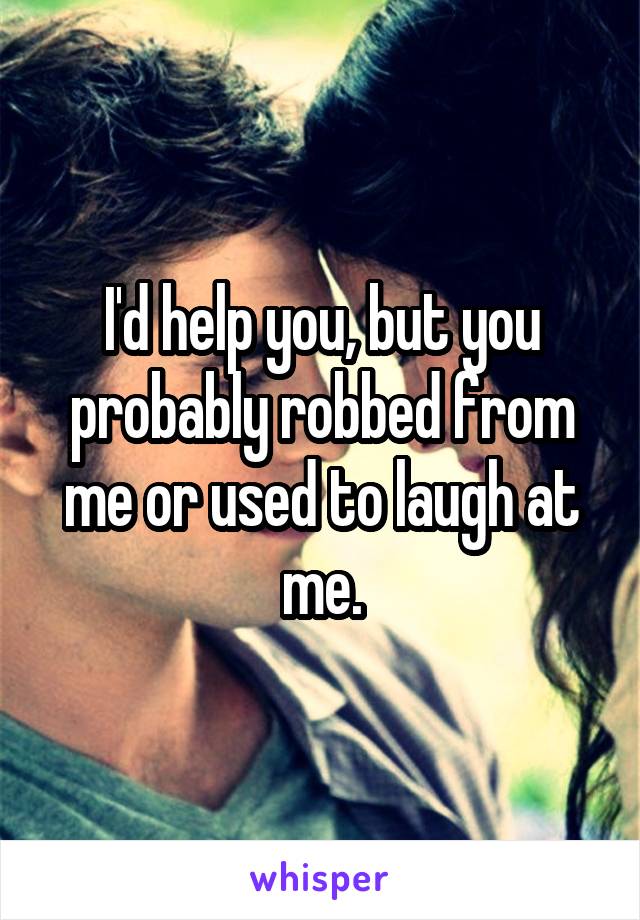 I'd help you, but you probably robbed from me or used to laugh at me.

whisper